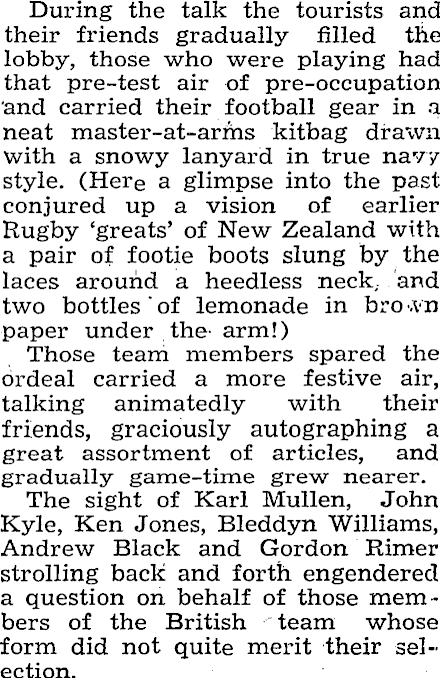 During the talk the tourists and their friends gradually filled the lobby, those who were playing had that pre-test air of pre-occupation and carried their football gear in a neat master-at-arms kitbag drawn with a snowy lanyard in true navy style. (Here a glimpse into the past conjured up a vision of earlier Rugby 'greats' of New Zealand with a pair of footie boots slung by the laces around a heedless neck, and two bottles of lemonade in brown paper under the arm!)

Those team members spared the ordeal carried a more festive air, talking animatedly with their friends, graciously autographing a great assortment of articles, and gradually game-time grew nearer.

The sight of Karl Mullen, John Kyle, Ken Jones, Bleddyn Williams, Andrew Black and Gordon Rimer strolling back and forth engendered a question on behalf of those members of the British team whose form did not quite merit their selection.